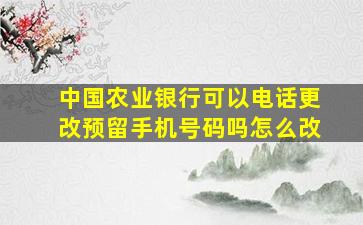 中国农业银行可以电话更改预留手机号码吗怎么改